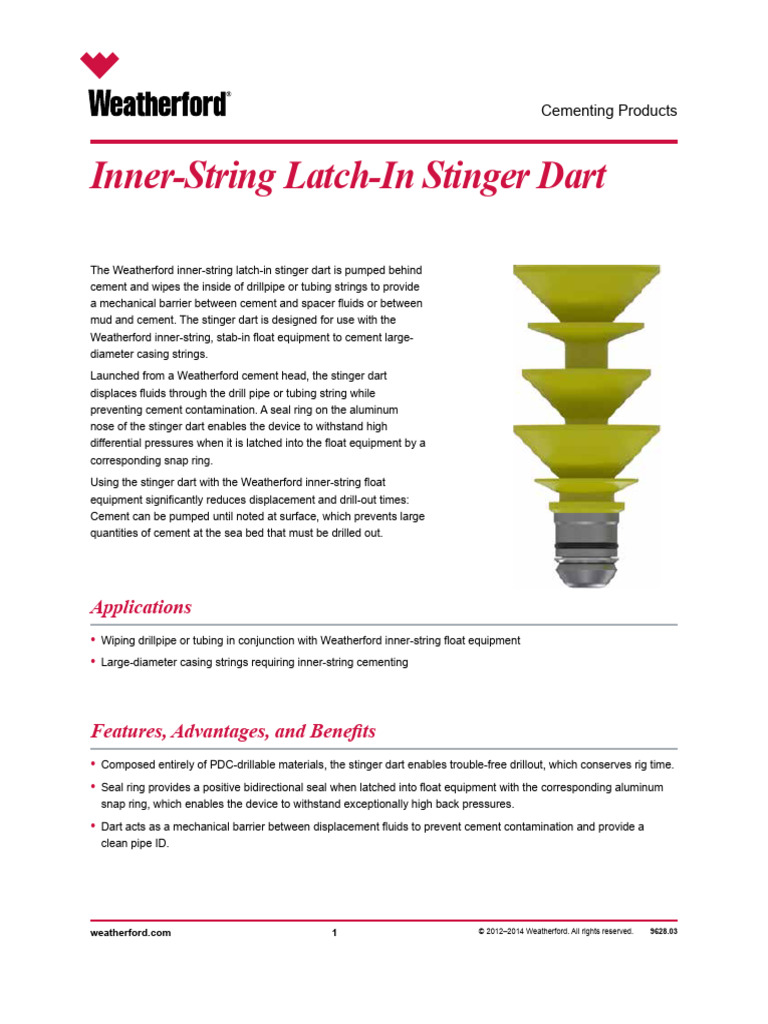 Weatherford®

Cementing Products

Inner-String Latch-In Stinger Dart

The Weatherford inner-string latch-in stinger dart is pumped behind cement and wipes the inside of drillpipe or tubing strings to provide a mechanical barrier between cement and spacer fluids or between mud and cement. The stinger dart is designed for use with the Weatherford inner-string, stab-in float equipment to cement large-diameter casing strings.

Launched from a Weatherford cement head, the stinger dart displaces fluids through the drill pipe or tubing string while preventing cement contamination. A seal ring on the aluminum nose of the stinger dart enables the device to withstand high differential pressures when it is latched into the float equipment by a corresponding snap ring.

Using the stinger dart with the Weatherford inner-string float equipment significantly reduces displacement and drill-out times: Cement can be pumped until noted at surface, which prevents large quantities of cement at the sea bed that must be drilled out.

Applications

• Wiping drillpipe or tubing in conjunction with Weatherford inner-string float equipment
• Large-diameter casing strings requiring inner-string cementing

Features, Advantages, and Benefits

• Composed entirely of PDC-drillable materials, the stinger dart enables trouble-free drillout, which conserves rig time.
• Seal ring provides a positive bidirectional seal when latched into float equipment with the corresponding aluminum snap ring, which enables the device to withstand exceptionally high back pressures.
• Dart acts as a mechanical barrier between displacement fluids to prevent cement contamination and provide a clean pipe ID.

weatherford.com 1 © 2012–2014 Weatherford. All rights reserved. 9628.03